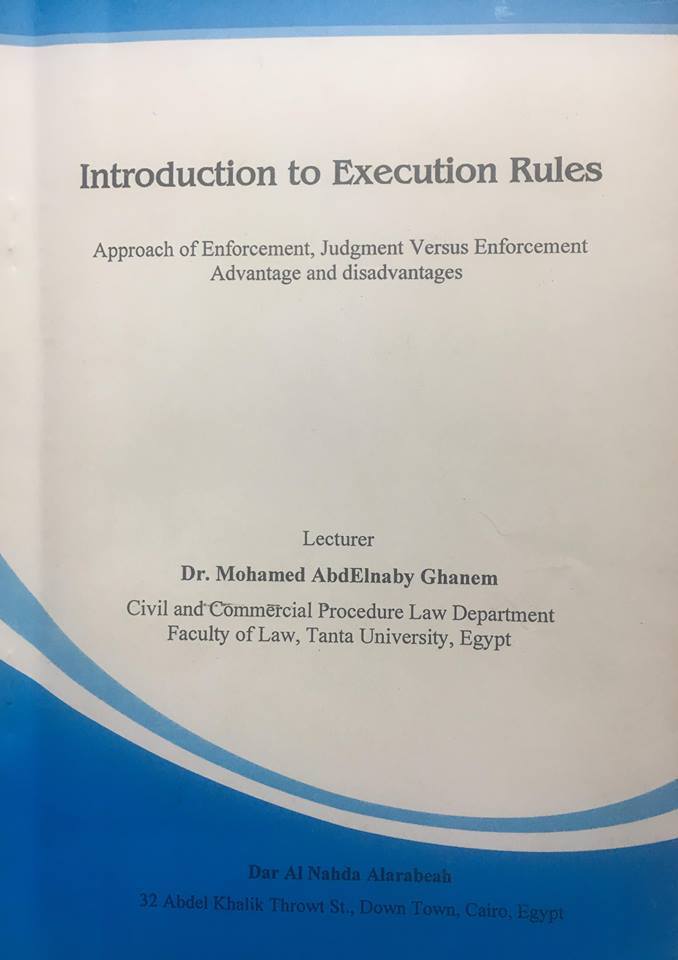 Introduction to Execution Rules

Approach of Enforcement, Judgment Versus Enforcement
Advantage and disadvantages

Lecturer

Dr. Mohamed AbdElnaby Ghanem

Civil and Commercial Procedure Law Department
Faculty of Law, Tanta University, Egypt

Dar Al Nahda Alarabeah

32 Abdel Khalik Throwt St., Down Town, Cairo, Egypt